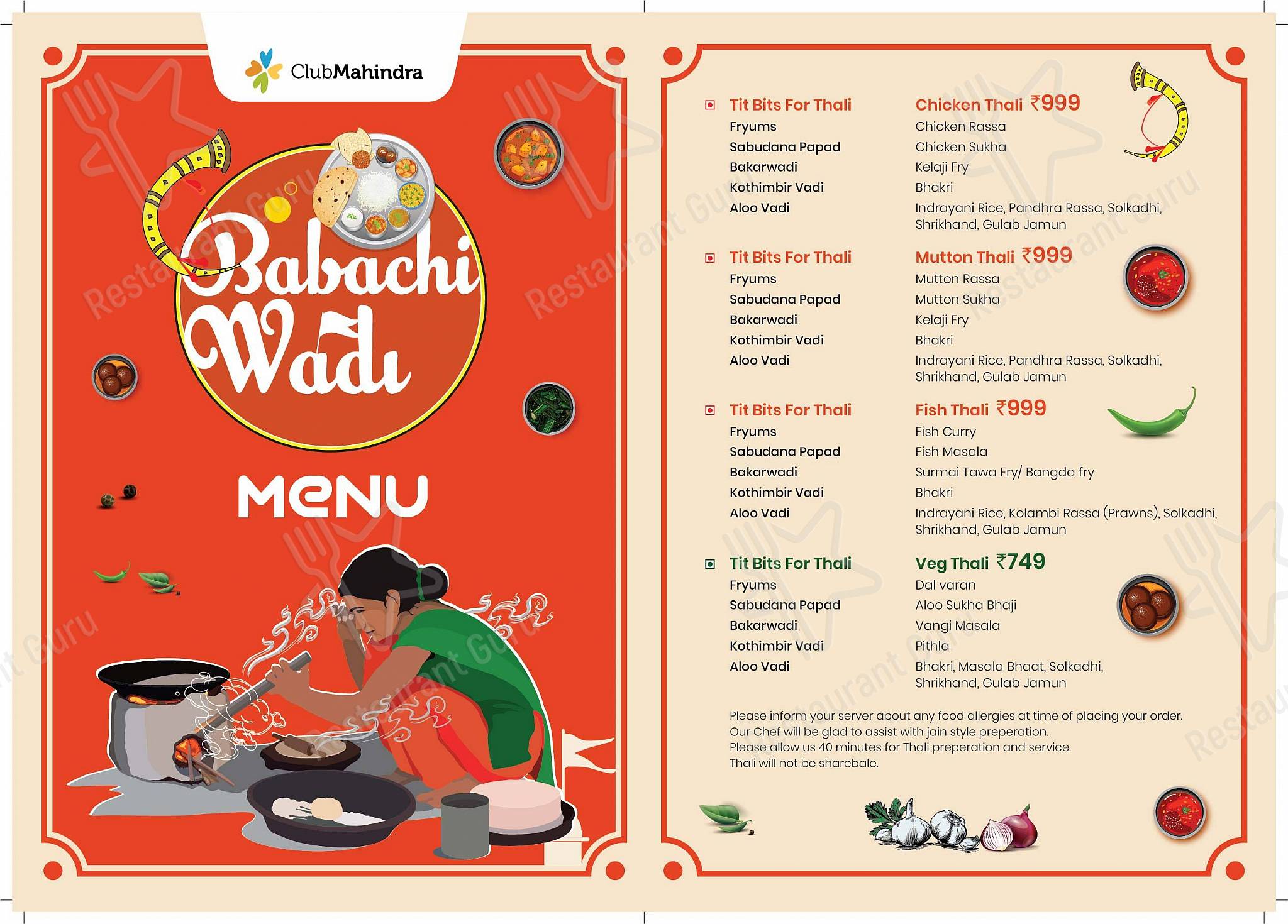 ClubMahindra

Babachi Wadi

MENU

Tit Bits For Thali
Fryums
Sabudana Papad
Bakarwadi
Kothimbir Vadi
Aloo Vadi

Chicken Thali ₹999
Chicken Rassa
Chicken Sukha
Kelaji Fry
Bhakri
Indrayani Rice, Pandhra Rassa, Solkadhi, Shrikhand, Gulab Jamun

Tit Bits For Thali
Fryums
Sabudana Papad
Bakarwadi
Kothimbir Vadi
Aloo Vadi

Mutton Thali ₹999
Mutton Rassa
Mutton Sukha
Kelaji Fry
Bhakri
Indrayani Rice, Pandhra Rassa, Solkadhi, Shrikhand, Gulab Jamun

Tit Bits For Thali
Fryums
Sabudana Papad
Bakarwadi
Kothimbir Vadi
Aloo Vadi

Fish Thali ₹999
Fish Curry
Fish Masala
Surmai Tawa Fry/ Bangda fry
Bhakri
Indrayani Rice, Kolambi Rassa (Prawns), Solkadhi, Shrikhand, Gulab Jamun

Tit Bits For Thali
Fryums
Sabudana Papad
Bakarwadi
Kothimbir Vadi
Aloo Vadi

Veg Thali ₹749
Dal varan
Aloo Sukha Bhaji
Vangi Masala
Pithla
Bhakri, Masala Bhaat, Solkadhi, Shrikhand, Gulab Jamun

Please inform your server about any food allergies at time of placing your order.
Our Chef will be glad to assist with jain style preperation.
Please allow us 40 minutes for Thali preperation and service.
Thali will not be sharebale.

Restaurant Guru